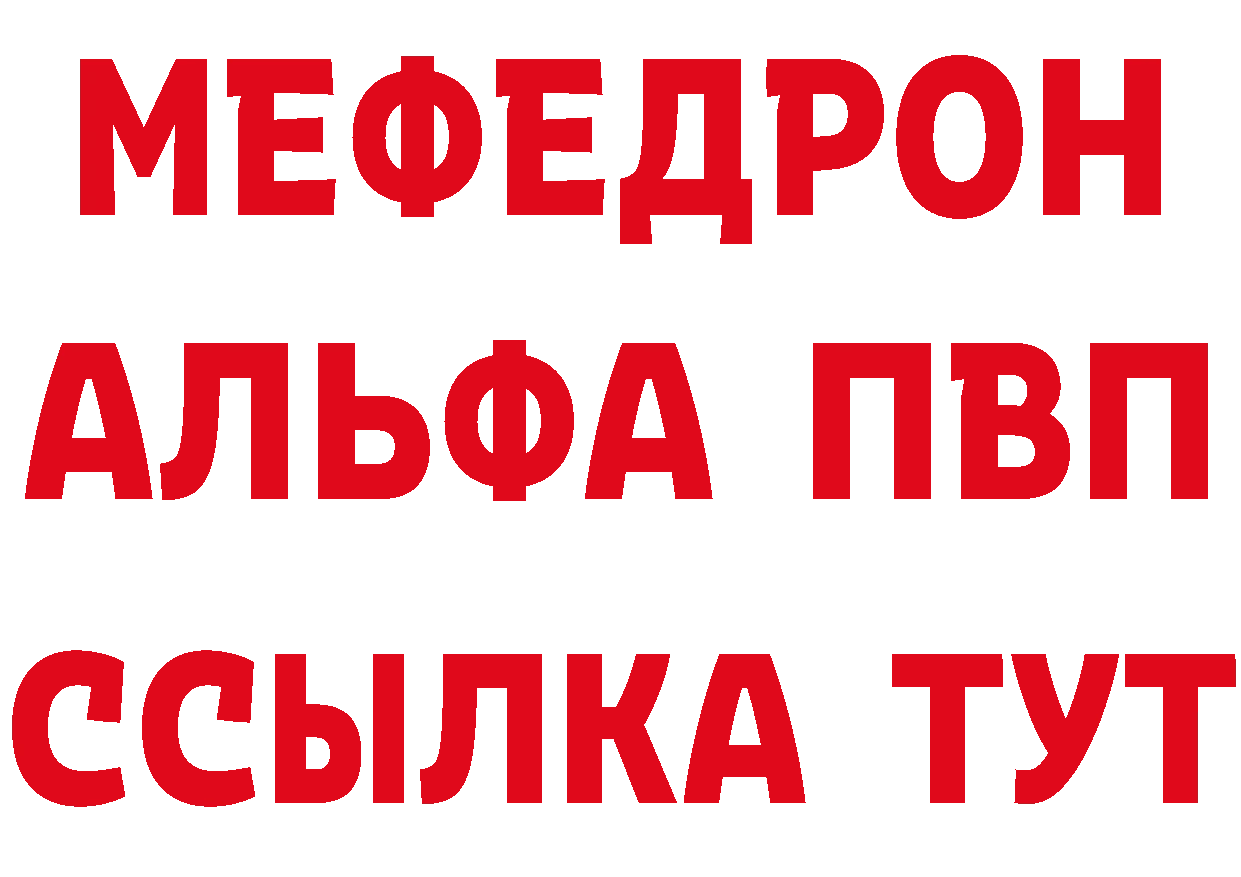 МЕФЕДРОН
АЛЬФА ПВП
ССЫЛКА ТУТ